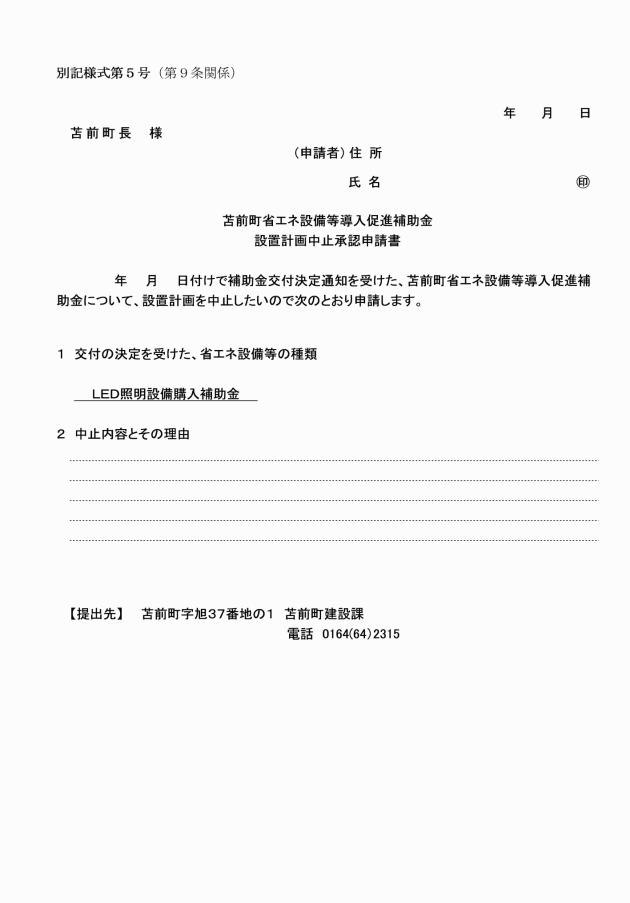 別記様式第５号（第９条関係）

年　月　日

苫前町長　様

（申請者）住 所

氏 名　　　　　　　　　　㊞

苫前町省エネ設備等導入促進補助金
設置計画中止承認申請書

年　月　日付けで補助金交付決定通知を受けた、苫前町省エネ設備等導入促進補助金について、設置計画を中止したいので次のとおり申請します。

１ 交付の決定を受けた、省エネ設備等の種類

LED照明設備購入補助金

２ 中止内容とその理由

【提出先】 苫前町字旭37番地の１ 苫前町建設課
電話 0164(64)2315